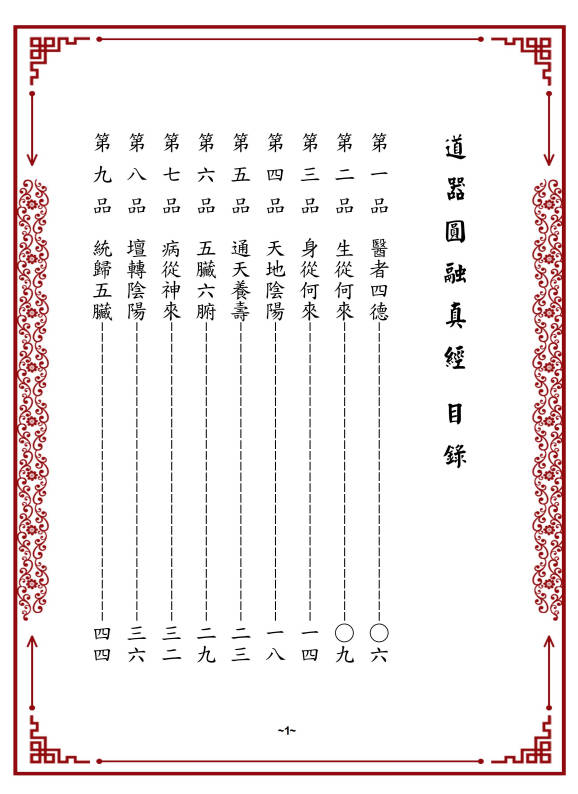 道器圓融真經　目錄

第一品　醫者四德　〇六
第二品　生從何來　〇九
第三品　身從何來　一四
第四品　天地陰陽　一八
第五品　通天養壽　二三
第六品　五臟六腑　二九
第七品　病從神來　三二
第八品　壇轉陰陽　三六
第九品　統歸五臟　四四

~1~